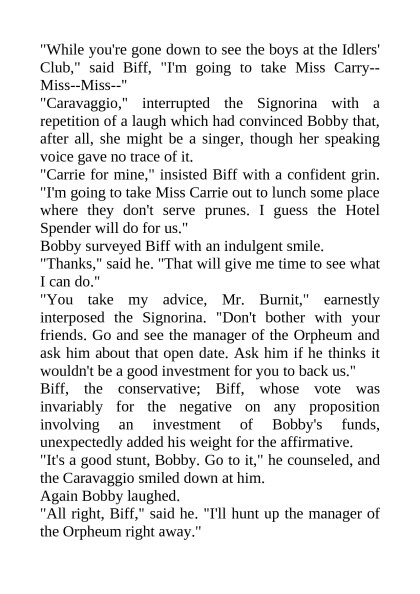 "While you're gone down to see the boys at the Idlers' Club," said Biff, "I'm going to take Miss Carry--Miss--Miss--"
"Caravaggio," interrupted the Signorina with a repetition of a laugh which had convinced Bobby that, after all, she might be a singer, though her speaking voice gave no trace of it.
"Carrie for mine," insisted Biff with a confident grin. "I'm going to take Miss Carrie out to lunch some place where they don't serve prunes. I guess the Hotel Spender will do for us."
Bobby surveyed Biff with an indulgent smile.
"Thanks," said he. "That will give me time to see what I can do."
"You take my advice, Mr. Burnit," earnestly interposed the Signorina. "Don't bother with your friends. Go and see the manager of the Orpheum and ask him about that open date. Ask him if he thinks it wouldn't be a good investment for you to back us."
Biff, the conservative; Biff, whose vote was invariably for the negative on any proposition involving an investment of Bobby's funds, unexpectedly added his weight for the affirmative.
"It's a good stunt, Bobby. Go to it," he counseled, and the Caravaggio smiled down at him.
Again Bobby laughed.
"All right, Biff," said he. "I'll hunt up the manager of the Orpheum right away."